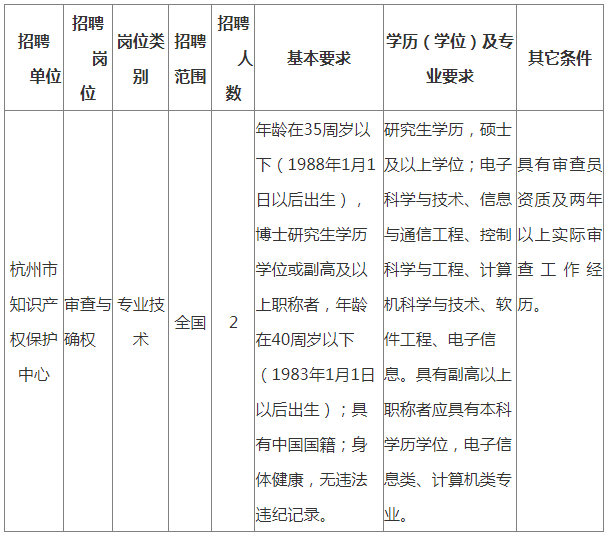 | 招聘单位 | 招聘岗位 | 岗位类别 | 招聘范围 | 招聘人数 | 基本要求 | 学历（学位）及专业要求 | 其它条件 |
|---|---|---|---|---|---|---|---|
| 杭州市知识产权保护中心 | 审查与确权 | 专业技术 | 全国 | 2 | 年龄在35周岁以下（1988年1月1日以后出生），博士研究生学历学位或副高及以上职称者，年龄在40周岁以下（1983年1月1日以后出生）；具有中国国籍；身体健康，无违法违纪记录。 | 研究生学历，硕士及以上学位；电子科学与技术、信息与通信工程、控制科学与工程、计算机科学与技术、软件工程、电子信息。具有副高以上职称者应具有本科学历学位，电子信息类、计算机类专业。 | 具有审查员资质及两年以上实际审查工作经历。 |